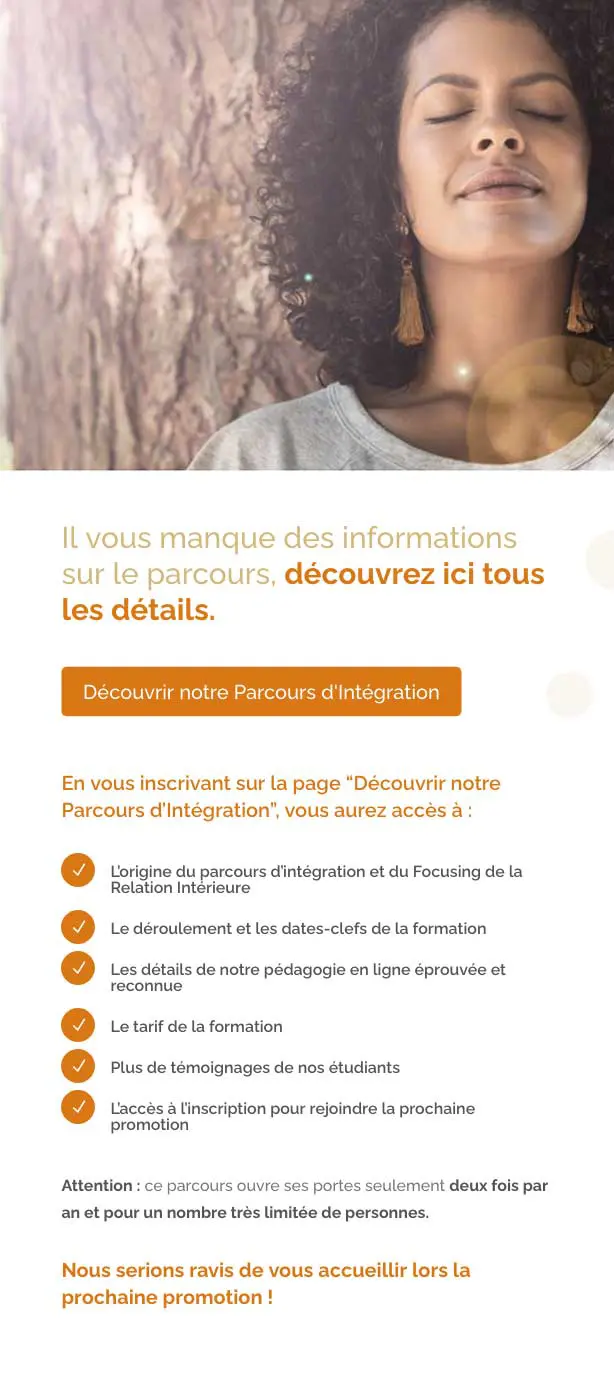 Il vous manque des informations sur le parcours, découvrez ici tous les détails.

Découvrir notre Parcours d'Intégration

En vous inscrivant sur la page "Découvrir notre Parcours d'Intégration", vous aurez accès à :

✓ L'origine du parcours d'intégration et du Focusing de la Relation Intérieure

✓ Le déroulement et les dates-clefs de la formation

✓ Les détails de notre pédagogie en ligne éprouvée et reconnue

✓ Le tarif de la formation

✓ Plus de témoignages de nos étudiants

✓ L'accès à l'inscription pour rejoindre la prochaine promotion

Attention : ce parcours ouvre ses portes seulement deux fois par an et pour un nombre très limitée de personnes.

Nous serions ravis de vous accueillir lors la prochaine promotion !